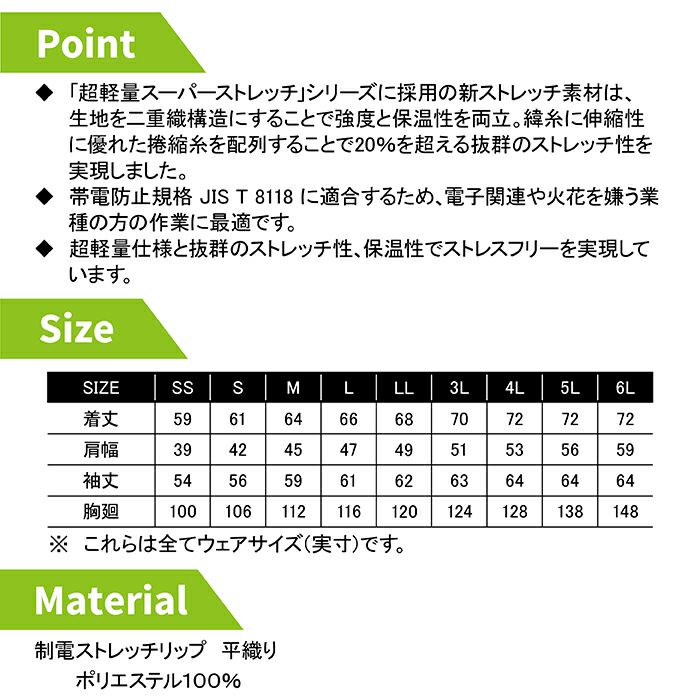 Point

◆ 「超軽量スーパーストレッチ」シリーズに採用の新ストレッチ素材は、生地を二重織構造にすることで強度と保温性を両立。緯糸に伸縮性に優れた捲縮糸を配列することで20%を超える抜群のストレッチ性を実現しました。

◆ 帯電防止規格 JIS T 8118 に適合するため、電子関連や火花を嫌う業種の方の作業に最適です。

◆ 超軽量仕様と抜群のストレッチ性、保温性でストレスフリーを実現しています。

Size

| SIZE | SS | S | M | L | LL | 3L | 4L | 5L | 6L |
|---|---|---|---|---|---|---|---|---|---|
| 着丈 | 59 | 61 | 64 | 66 | 68 | 70 | 72 | 72 | 72 |
| 肩幅 | 39 | 42 | 45 | 47 | 49 | 51 | 53 | 56 | 59 |
| 袖丈 | 54 | 56 | 59 | 61 | 62 | 63 | 64 | 64 | 64 |
| 胸廻 | 100 | 106 | 112 | 116 | 120 | 124 | 128 | 138 | 148 |

※ これらは全てウェアサイズ(実寸)です。

Material

制電ストレッチリップ 平織り
ポリエステル100%